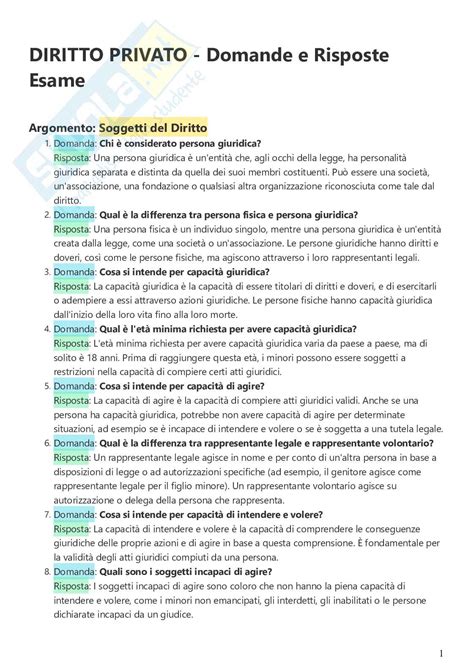 DIRITTO PRIVATO - Domande e Risposte Esame

Argomento: Soggetti del Diritto

1. Domanda: Chi è considerato persona giuridica?
Risposta: Una persona giuridica è un'entità che, agli occhi della legge, ha personalità giuridica separata e distinta da quella dei suoi membri costituenti. Può essere una società, un'associazione, una fondazione o qualsiasi altra organizzazione riconosciuta come tale dal diritto.

2. Domanda: Qual è la differenza tra persona fisica e persona giuridica?
Risposta: Una persona fisica è un individuo singolo, mentre una persona giuridica è un'entità creata dalla legge, come una società o un'associazione. Le persone giuridiche hanno diritti e doveri, così come le persone fisiche, ma agiscono attraverso i loro rappresentanti legali.

3. Domanda: Cosa si intende per capacità giuridica?
Risposta: La capacità giuridica è la capacità di essere titolari di diritti e doveri, e di esercitarli o adempiere a essi attraverso azioni giuridiche. Le persone fisiche hanno capacità giuridica dall'inizio della loro vita fino alla loro morte.

4. Domanda: Qual è l'età minima richiesta per avere capacità giuridica?
Risposta: L'età minima richiesta per avere capacità giuridica varia da paese a paese, ma di solito è 18 anni. Prima di raggiungere questa età, i minori possono essere soggetti a restrizioni nella capacità di compiere certi atti giuridici.

5. Domanda: Cosa si intende per capacità di agire?
Risposta: La capacità di agire è la capacità di compiere atti giuridici validi. Anche se una persona ha capacità giuridica, potrebbe non avere capacità di agire per determinate situazioni, ad esempio se è incapace di intendere e volere o se è soggetta a una tutela legale.

6. Domanda: Qual è la differenza tra rappresentante legale e rappresentante volontario?
Risposta: Un rappresentante legale agisce in nome e per conto di un'altra persona in base a disposizioni di legge o ad autorizzazioni specifiche (ad esempio, il genitore agisce come rappresentante legale per il figlio minore). Un rappresentante volontario agisce su autorizzazione o delega della persona che rappresenta.

7. Domanda: Cosa si intende per capacità di intendere e volere?
Risposta: La capacità di intendere e volere è la capacità di comprendere le conseguenze giuridiche delle proprie azioni e di agire in base a questa comprensione. È fondamentale per la validità degli atti giuridici compiuti da una persona.

8. Domanda: Quali sono i soggetti incapaci di agire?
Risposta: I soggetti incapaci di agire sono coloro che non hanno la piena capacità di intendere e volere, come i minori non emancipati, gli interdetti, gli inabilitati o le persone dichiarate incapaci da un giudice.

1